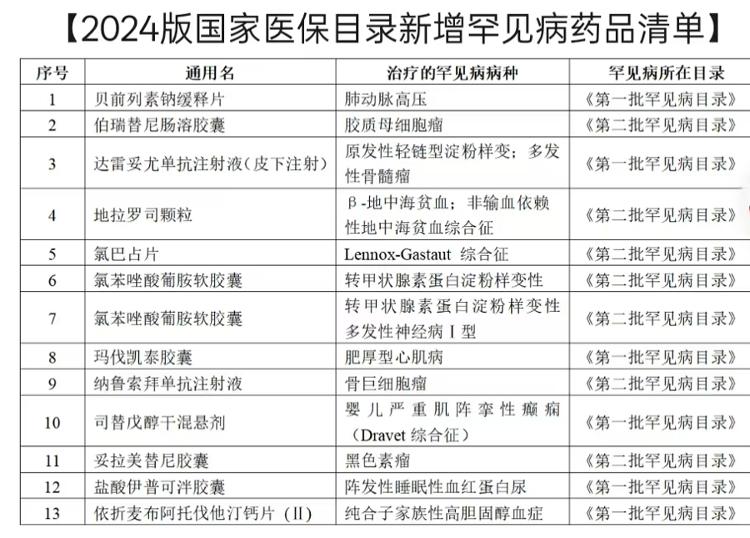 【2024版国家医保目录新增罕见病药品清单】

| 序号 | 通用名 | 治疗的罕见病病种 | 罕见病所在目录 |
|---|---|---|---|
| 1 | 贝前列素钠缓释片 | 肺动脉高压 | 《第一批罕见病目录》 |
| 2 | 伯瑞替尼肠溶胶囊 | 胶质母细胞瘤 | 《第二批罕见病目录》 |
| 3 | 达雷妥尤单抗注射液（皮下注射） | 原发性轻链型淀粉样变；多发性骨髓瘤 | 《第一批罕见病目录》 |
| 4 | 地拉罗司颗粒 | β-地中海贫血；非输血依赖性地中海贫血综合征 | 《第二批罕见病目录》 |
| 5 | 氯巴占片 | Lennox-Gastaut 综合征 | 《第二批罕见病目录》 |
| 6 | 氯苯唑酸葡胺软胶囊 | 转甲状腺素蛋白淀粉样变性 | 《第二批罕见病目录》 |
| 7 | 氯苯唑酸葡胺软胶囊 | 转甲状腺素蛋白淀粉样变性多发性神经病 I 型 | 《第二批罕见病目录》 |
| 8 | 玛伐凯泰胶囊 | 肥厚型心肌病 | 《第一批罕见病目录》 |
| 9 | 纳鲁索拜单抗注射液 | 骨巨细胞瘤 | 《第二批罕见病目录》 |
| 10 | 司替戊醇干混悬剂 | 婴儿严重肌阵挛性癫痫（Dravet 综合征） | 《第一批罕见病目录》 |
| 11 | 妥拉美替尼胶囊 | 黑色素瘤 | 《第二批罕见病目录》 |
| 12 | 盐酸伊普可泮胶囊 | 阵发性睡眠性血红蛋白尿 | 《第一批罕见病目录》 |
| 13 | 依折麦布阿托伐他汀钙片（II） | 纯合子家族性高胆固醇血症 | 《第一批罕见病目录》 |